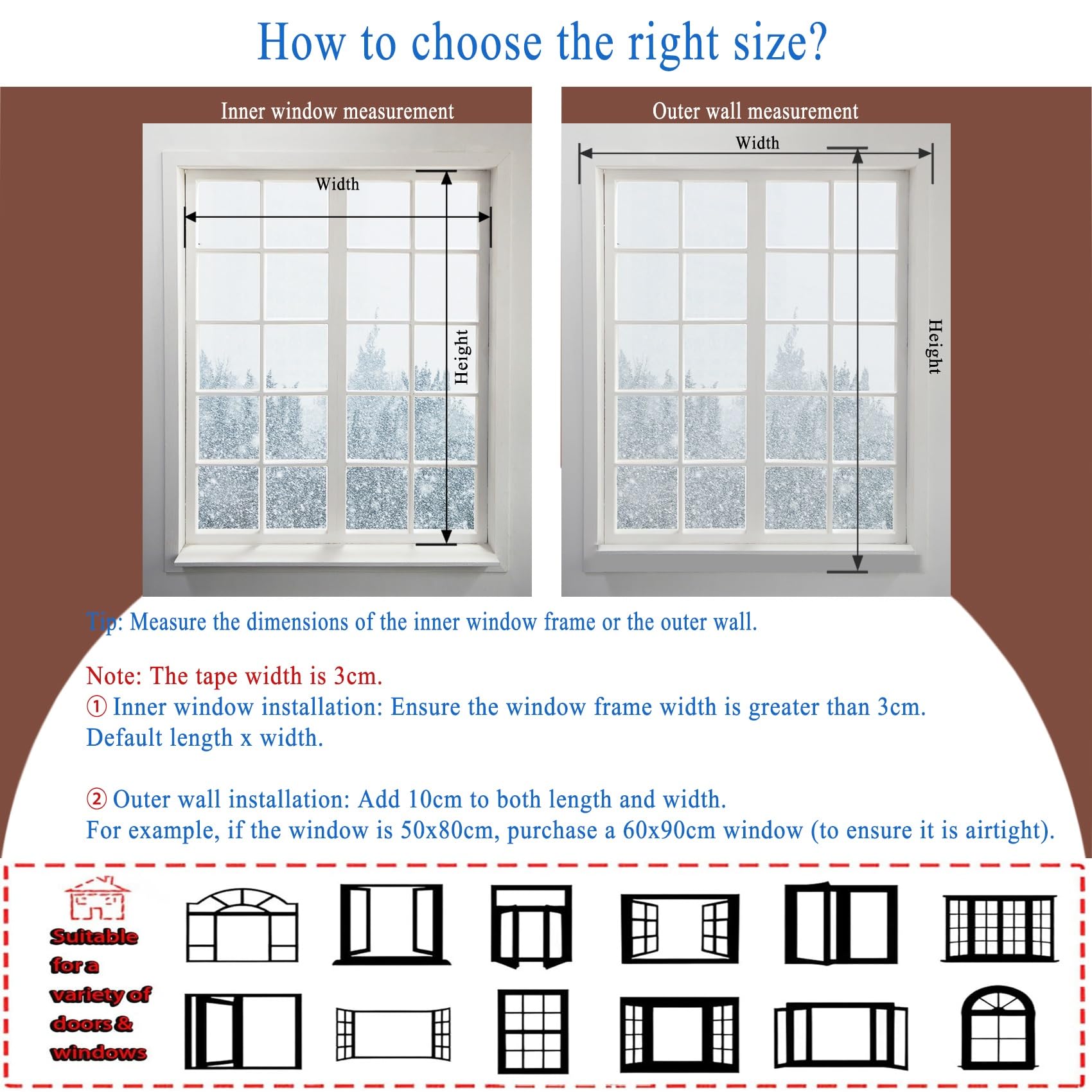 How to choose the right size?

Inner window measurement

Width

Height

Outer wall measurement

Width

Height

Tip: Measure the dimensions of the inner window frame or the outer wall.

Note: The tape width is 3cm.
① Inner window installation: Ensure the window frame width is greater than 3cm. Default length x width.

② Outer wall installation: Add 10cm to both length and width.
For example, if the window is 50x80cm, purchase a 60x90cm window (to ensure it is airtight).

Suitable for a variety of doors & windows